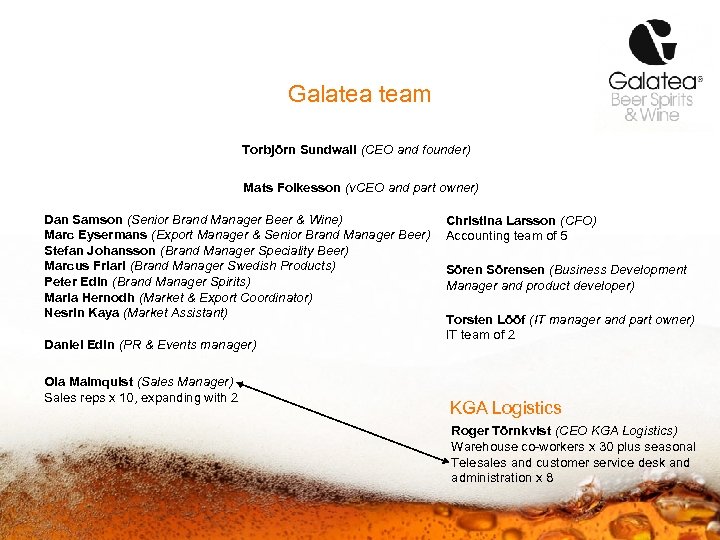 Galatea®
Beer Spirits
& Wine

Galatea team

Torbjörn Sundwall (CEO and founder)

Mats Folkesson (vCEO and part owner)

Dan Samson (Senior Brand Manager Beer & Wine)
Marc Eysermans (Export Manager & Senior Brand Manager Beer)
Stefan Johansson (Brand Manager Speciality Beer)
Marcus Friari (Brand Manager Swedish Products)
Peter Edin (Brand Manager Spirits)
Maria Hernodh (Market & Export Coordinator)
Nesrin Kaya (Market Assistant)

Daniel Edin (PR & Events manager)

Ola Malmquist (Sales Manager)
Sales reps x 10, expanding with 2

Christina Larsson (CFO)
Accounting team of 5

Sören Sörensen (Business Development Manager and product developer)

Torsten Lööf (IT manager and part owner)
IT team of 2

KGA Logistics
Roger Törnkvist (CEO KGA Logistics)
Warehouse co-workers x 30 plus seasonal
Telesales and customer service desk and administration x 8